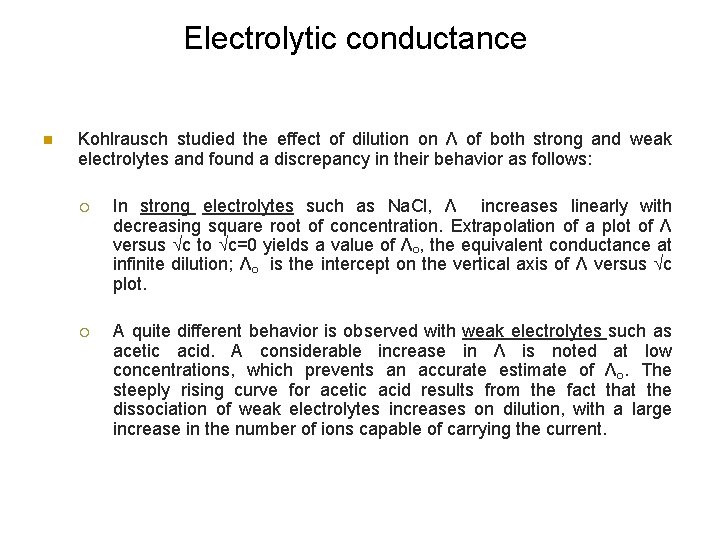 Electrolytic conductance

Kohlrausch studied the effect of dilution on $\Lambda$ of both strong and weak electrolytes and found a discrepancy in their behavior as follows:

In strong electrolytes such as NaCl, $\Lambda$ increases linearly with decreasing square root of concentration. Extrapolation of a plot of $\Lambda$ versus $\sqrt{c}$ to $\sqrt{c}=0$ yields a value of $\Lambda_o$, the equivalent conductance at infinite dilution; $\Lambda_o$ is the intercept on the vertical axis of $\Lambda$ versus $\sqrt{c}$ plot.

A quite different behavior is observed with weak electrolytes such as acetic acid. A considerable increase in $\Lambda$ is noted at low concentrations, which prevents an accurate estimate of $\Lambda_o$. The steeply rising curve for acetic acid results from the fact that the dissociation of weak electrolytes increases on dilution, with a large increase in the number of ions capable of carrying the current.